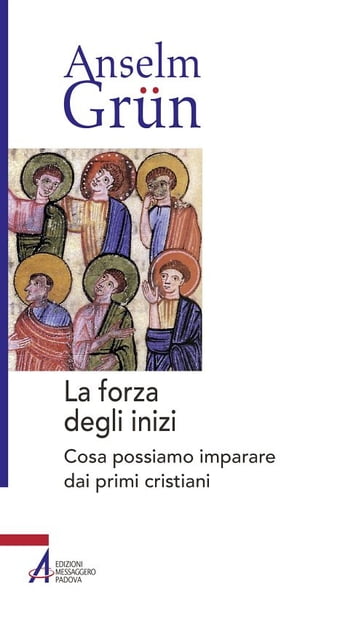 Anselm Grün

La forza degli inizi

Cosa possiamo imparare dai primi cristiani

EDIZIONI MESSAGGERO PADOVA